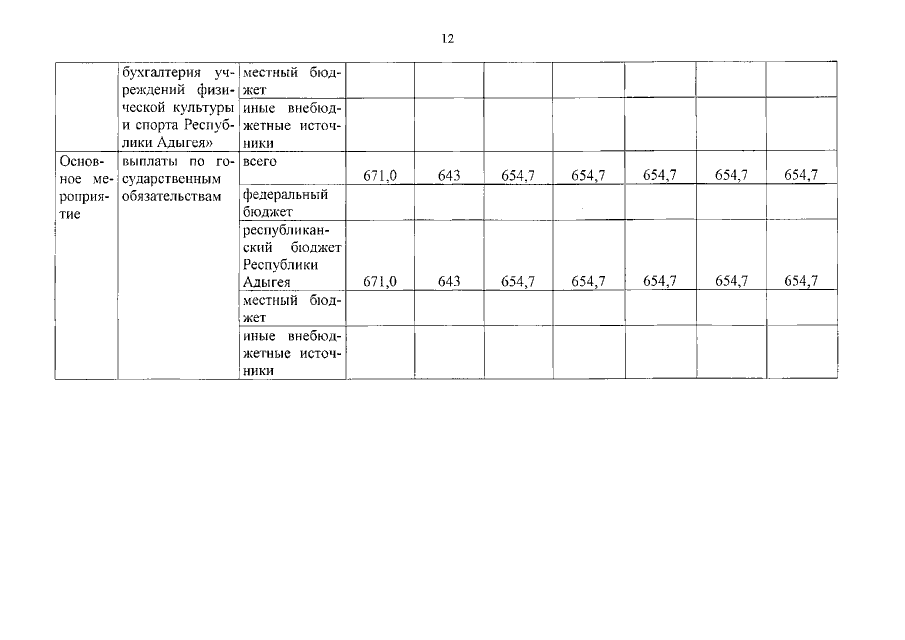 12

|  | бухгалтерия учреждений физической культуры и спорта Республики Адыгея» | местный бюджет |  |  |  |  |  |  |  |
|---|---|---|---|---|---|---|---|---|---|
|  |  | иные внебюджетные источники |  |  |  |  |  |  |  |
| Основное мероприятие | выплаты по государственным обязательствам | всего | 671,0 | 643 | 654,7 | 654,7 | 654,7 | 654,7 | 654,7 |
|  |  | федеральный бюджет |  |  |  |  |  |  |  |
|  |  | республиканский бюджет Республики Адыгея | 671,0 | 643 | 654,7 | 654,7 | 654,7 | 654,7 | 654,7 |
|  |  | местный бюджет |  |  |  |  |  |  |  |
|  |  | иные внебюджетные источники |  |  |  |  |  |  |  |